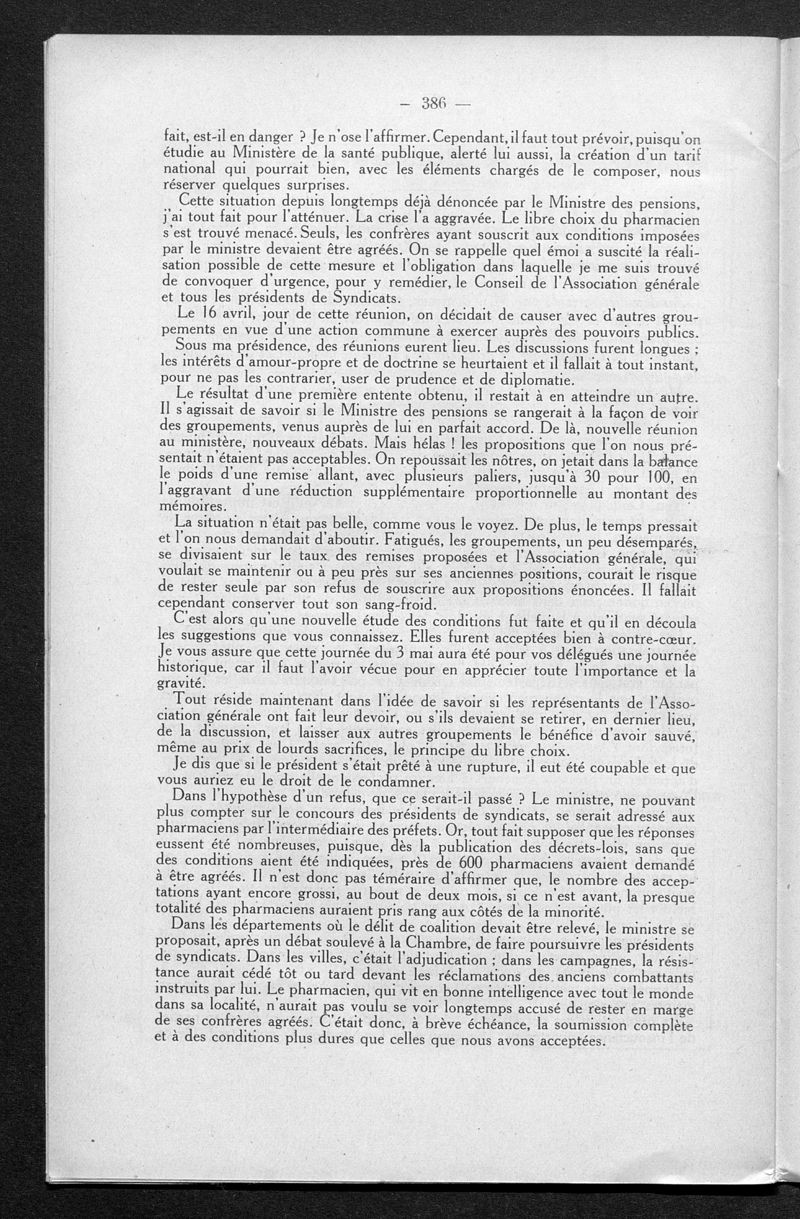 — 386 —

fait, est-il en danger ? Je n'ose l'affirmer. Cependant, il faut tout prévoir, puisqu'on étudie au Ministère de la santé publique, alerté lui aussi, la création d'un tarif national qui pourrait bien, avec les éléments chargés de le composer, nous réserver quelques surprises.

Cette situation depuis longtemps déjà dénoncée par le Ministre des pensions, j'ai tout fait pour l'atténuer. La crise l'a aggravée. Le libre choix du pharmacien s'est trouvé menacé. Seuls, les confrères ayant souscrit aux conditions imposées par le ministre devaient être agréés. On se rappelle quel émoi a suscité la réalisation possible de cette mesure et l'obligation dans laquelle je me suis trouvé de convoquer d'urgence, pour y remédier, le Conseil de l'Association générale et tous les présidents de Syndicats.

Le 16 avril, jour de cette réunion, on décidait de causer avec d'autres groupements en vue d'une action commune à exercer auprès des pouvoirs publics.

Sous ma présidence, des réunions eurent lieu. Les discussions furent longues ; les intérêts d'amour-propre et de doctrine se heurtaient et il fallait à tout instant, pour ne pas les contrarier, user de prudence et de diplomatie.

Le résultat d'une première entente obtenu, il restait à en atteindre un autre. Il s'agissait de savoir si le Ministre des pensions se rangerait à la façon de voir des groupements, venus auprès de lui en parfait accord. De là, nouvelle réunion au ministère, nouveaux débats. Mais hélas ! les propositions que l'on nous présentait n'étaient pas acceptables. On repoussait les nôtres, on jetait dans la balance le poids d'une remise allant, avec plusieurs paliers, jusqu'à 30 pour 100, en l'aggravant d'une réduction supplémentaire proportionnelle au montant des mémoires.

La situation n'était pas belle, comme vous le voyez. De plus, le temps pressait et l'on nous demandait d'aboutir. Fatigués, les groupements, un peu désemparés, se divisaient sur le taux des remises proposées et l'Association générale, qui voulait se maintenir ou à peu près sur ses anciennes positions, courait le risque de rester seule par son refus de souscrire aux propositions énoncées. Il fallait cependant conserver tout son sang-froid.

C'est alors qu'une nouvelle étude des conditions fut faite et qu'il en découla les suggestions que vous connaissez. Elles furent acceptées bien à contre-cœur. Je vous assure que cette journée du 3 mai aura été pour vos délégués une journée historique, car il faut l'avoir vécue pour en apprécier toute l'importance et la gravité.

Tout réside maintenant dans l'idée de savoir si les représentants de l'Association générale ont fait leur devoir, ou s'ils devaient se retirer, en dernier lieu, de la discussion, et laisser aux autres groupements le bénéfice d'avoir sauvé, même au prix de lourds sacrifices, le principe du libre choix.

Je dis que si le président s'était prêté à une rupture, il eut été coupable et que vous auriez eu le droit de le condamner.

Dans l'hypothèse d'un refus, que ce serait-il passé ? Le ministre, ne pouvant plus compter sur le concours des présidents de syndicats, se serait adressé aux pharmaciens par l'intermédiaire des préfets. Or, tout fait supposer que les réponses eussent été nombreuses, puisque, dès la publication des décrets-lois, sans que des conditions aient été indiquées, près de 600 pharmaciens avaient demandé à être agréés. Il n'est donc pas téméraire d'affirmer que, le nombre des acceptations ayant encore grossi, au bout de deux mois, si ce n'est avant, la presque totalité des pharmaciens auraient pris rang aux côtés de la minorité.

Dans les départements où le délit de coalition devait être relevé, le ministre se proposait, après un débat soulevé à la Chambre, de faire poursuivre les présidents de syndicats. Dans les villes, c'était l'adjudication ; dans les campagnes, la résistance aurait cédé tôt ou tard devant les réclamations des anciens combattants instruits par lui. Le pharmacien, qui vit en bonne intelligence avec tout le monde dans sa localité, n'aurait pas voulu se voir longtemps accusé de rester en marge de ses confrères agréés. C'était donc, à brève échéance, la soumission complète et à des conditions plus dures que celles que nous avons acceptées.